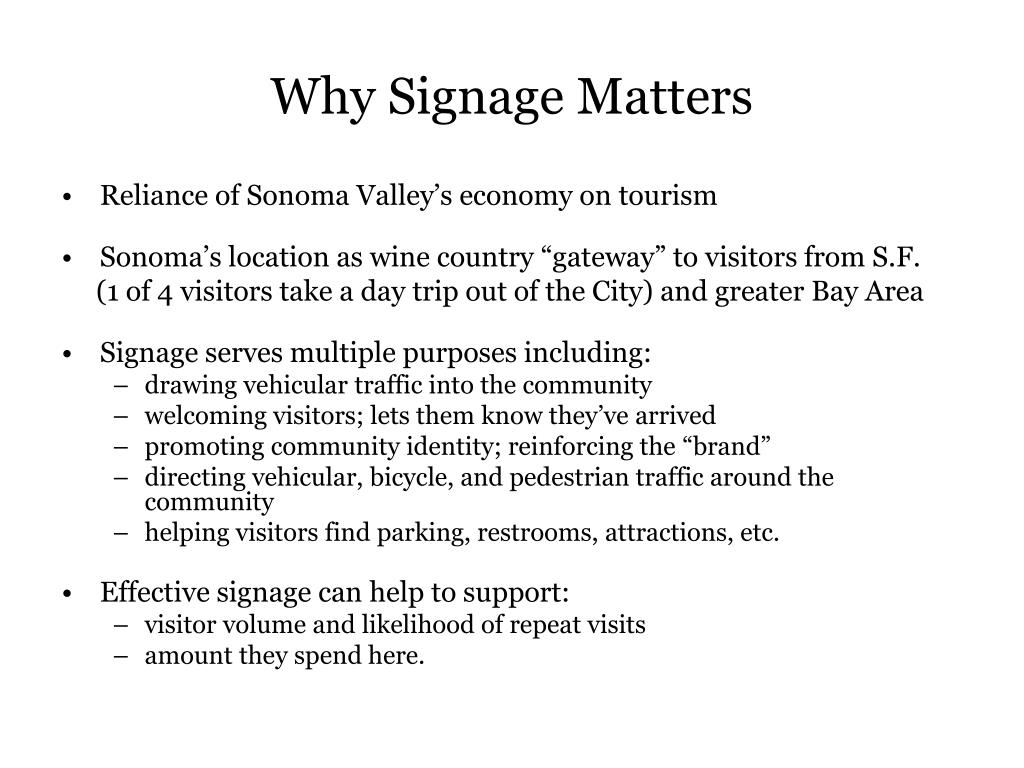 Why Signage Matters

• Reliance of Sonoma Valley’s economy on tourism

• Sonoma’s location as wine country “gateway” to visitors from S.F. (1 of 4 visitors take a day trip out of the City) and greater Bay Area

• Signage serves multiple purposes including:
– drawing vehicular traffic into the community
– welcoming visitors; lets them know they’ve arrived
– promoting community identity; reinforcing the “brand”
– directing vehicular, bicycle, and pedestrian traffic around the community
– helping visitors find parking, restrooms, attractions, etc.

• Effective signage can help to support:
– visitor volume and likelihood of repeat visits
– amount they spend here.